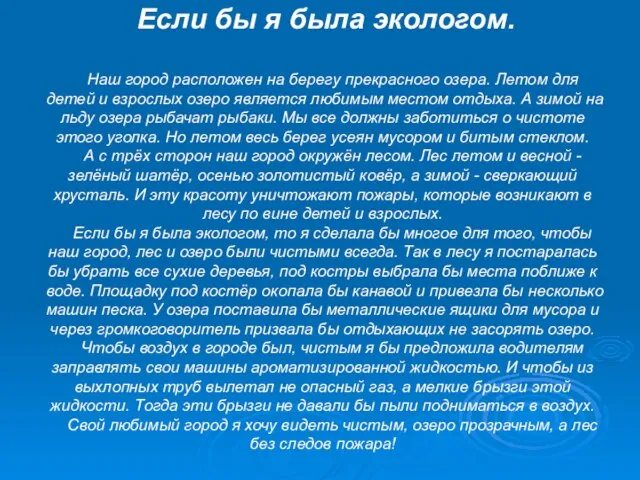 Если бы я была экологом.

Наш город расположен на берегу прекрасного озера. Летом для детей и взрослых озеро является любимым местом отдыха. А зимой на льду озера рыбачат рыбаки. Мы все должны заботиться о чистоте этого уголка. Но летом весь берег усеян мусором и битым стеклом.

А с трёх сторон наш город окружён лесом. Лес летом и весной - зелёный шатёр, осенью золотистый ковёр, а зимой - сверкающий хрусталь. И эту красоту уничтожают пожары, которые возникают в лесу по вине детей и взрослых.

Если бы я была экологом, то я сделала бы многое для того, чтобы наш город, лес и озеро были чистыми всегда. Так в лесу я постаралась бы убрать все сухие деревья, под костры выбрала бы места поближе к воде. Площадку под костёр окопала бы канавой и привезла бы несколько машин песка. У озера поставила бы металлические ящики для мусора и через громкоговоритель призвала бы отдыхающих не засорять озеро.

Чтобы воздух в городе был, чистым я бы предложила водителям заправлять свои машины ароматизированной жидкостью. И чтобы из выхлопных труб вылетал не опасный газ, а мелкие брызги этой жидкости. Тогда эти брызги не давали бы пыли подниматься в воздух.

Свой любимый город я хочу видеть чистым, озеро прозрачным, а лес без следов пожара!